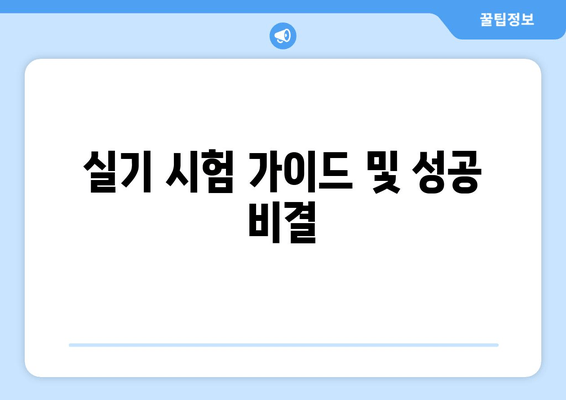 꿀팁정보

실기 시험 가이드 및 성공 비결